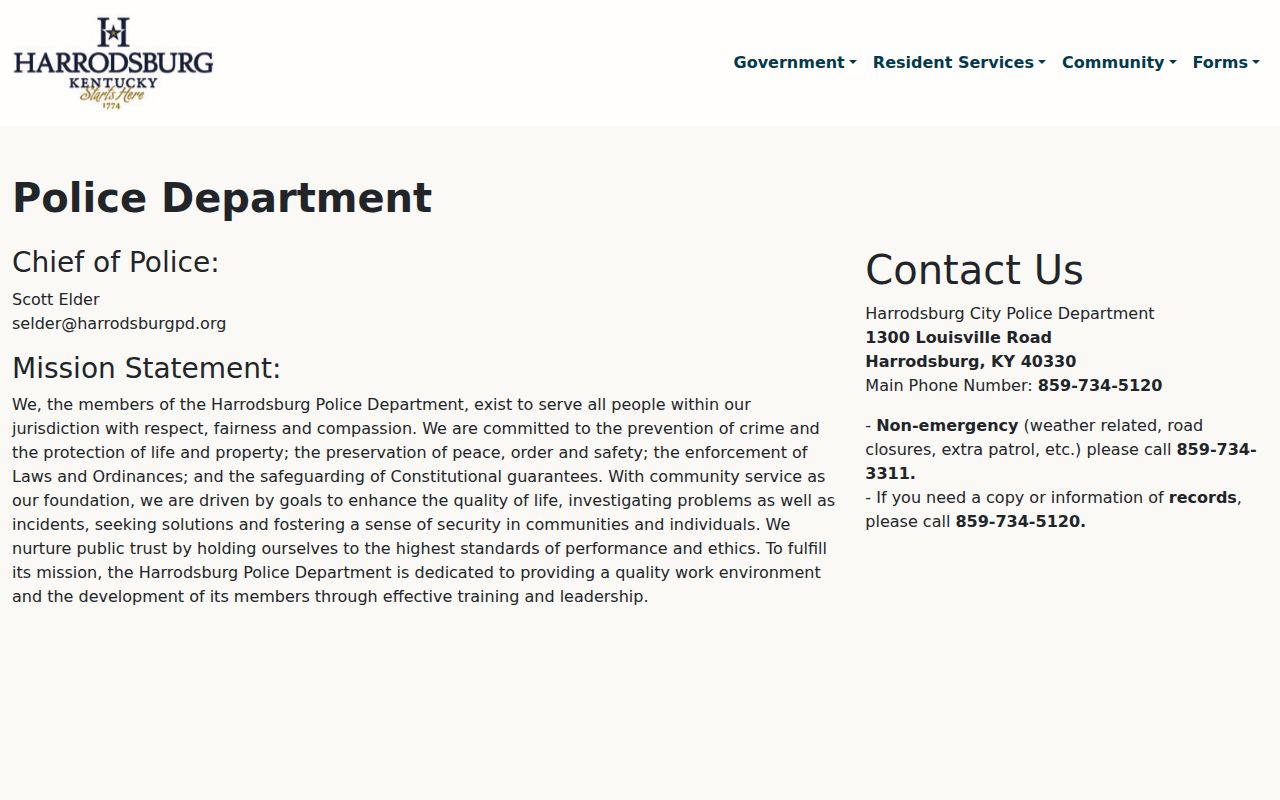 H
HARRODSBURG
KENTUCKY
Starts Here
1774

Government Resident Services Community Forms

Police Department

Chief of Police:

Scott Elder
selder@harrodsburgpd.org

Mission Statement:

We, the members of the Harrodsburg Police Department, exist to serve all people within our jurisdiction with respect, fairness and compassion. We are committed to the prevention of crime and the protection of life and property; the preservation of peace, order and safety; the enforcement of Laws and Ordinances; and the safeguarding of Constitutional guarantees. With community service as our foundation, we are driven by goals to enhance the quality of life, investigating problems as well as incidents, seeking solutions and fostering a sense of security in communities and individuals. We nurture public trust by holding ourselves to the highest standards of performance and ethics. To fulfill its mission, the Harrodsburg Police Department is dedicated to providing a quality work environment and the development of its members through effective training and leadership.

Contact Us

Harrodsburg City Police Department
1300 Louisville Road
Harrodsburg, KY 40330
Main Phone Number: 859-734-5120

- Non-emergency (weather related, road closures, extra patrol, etc.) please call 859-734-3311.
- If you need a copy or information of records, please call 859-734-5120.